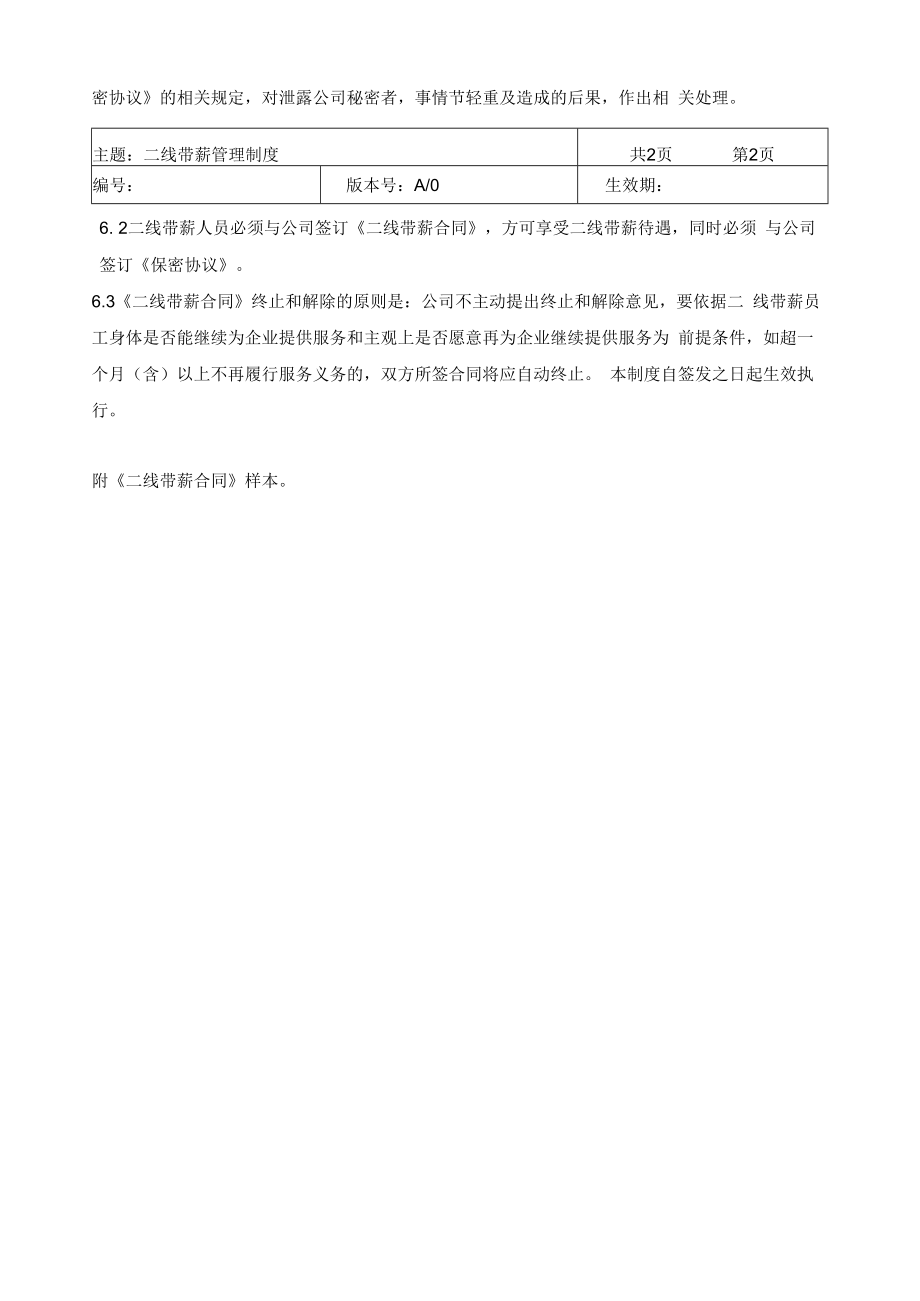 密协议》的相关规定，对泄露公司秘密者，事情节轻重及造成的后果，作出相 关处理。

| 主题：二线带薪管理制度 | | 共2页　　第2页 |
|---|---|---|
| 编号： | 版本号：A/0 | 生效期： |

6. 2二线带薪人员必须与公司签订《二线带薪合同》，方可享受二线带薪待遇，同时必须 与公司签订《保密协议》。

6.3《二线带薪合同》终止和解除的原则是：公司不主动提出终止和解除意见，要依据二 线带薪员工身体是否能继续为企业提供服务和主观上是否愿意再为企业继续提供服务为 前提条件，如超一个月（含）以上不再履行服务义务的，双方所签合同将应自动终止。 本制度自签发之日起生效执行。

附《二线带薪合同》样本。